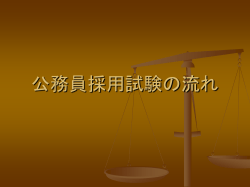 公務員採用試験の流れ